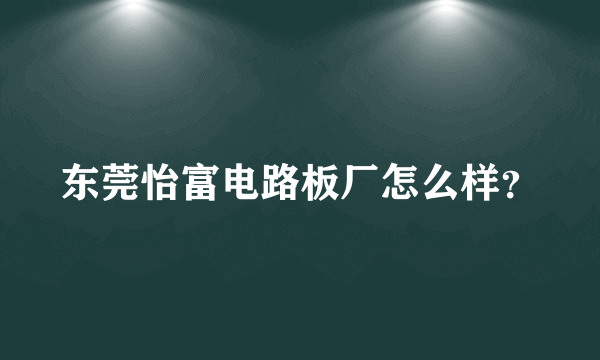 东莞怡富电路板厂怎么样?